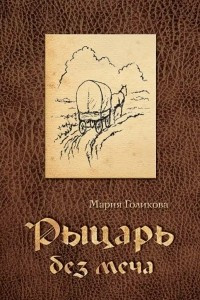 Мария Голикова

Рыцарь без меча